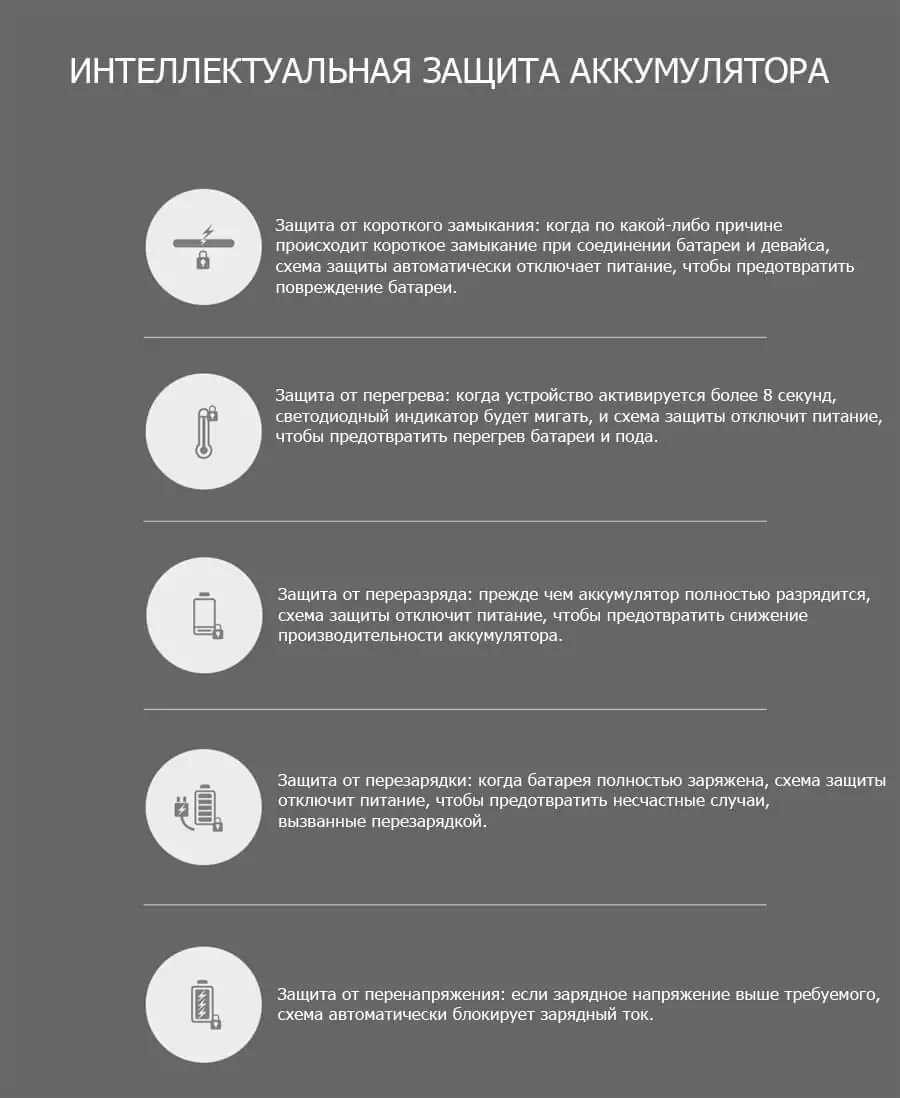 ИНТЕЛЛЕКТУАЛЬНАЯ ЗАЩИТА АККУМУЛЯТОРА

Защита от короткого замыкания: когда по какой-либо причине происходит короткое замыкание при соединении батареи и девайса, схема защиты автоматически отключает питание, чтобы предотвратить повреждение батареи.

Защита от перегрева: когда устройство активируется более 8 секунд, светодиодный индикатор будет мигать, и схема защиты отключит питание, чтобы предотвратить перегрев батареи и пода.

Защита от переразряда: прежде чем аккумулятор полностью разрядится, схема защиты отключит питание, чтобы предотвратить снижение производительности аккумулятора.

Защита от перезарядки: когда батарея полностью заряжена, схема защиты отключит питание, чтобы предотвратить несчастные случаи, вызванные перезарядкой.

Защита от перенапряжения: если зарядное напряжение выше требуемого, схема автоматически блокирует зарядный ток.